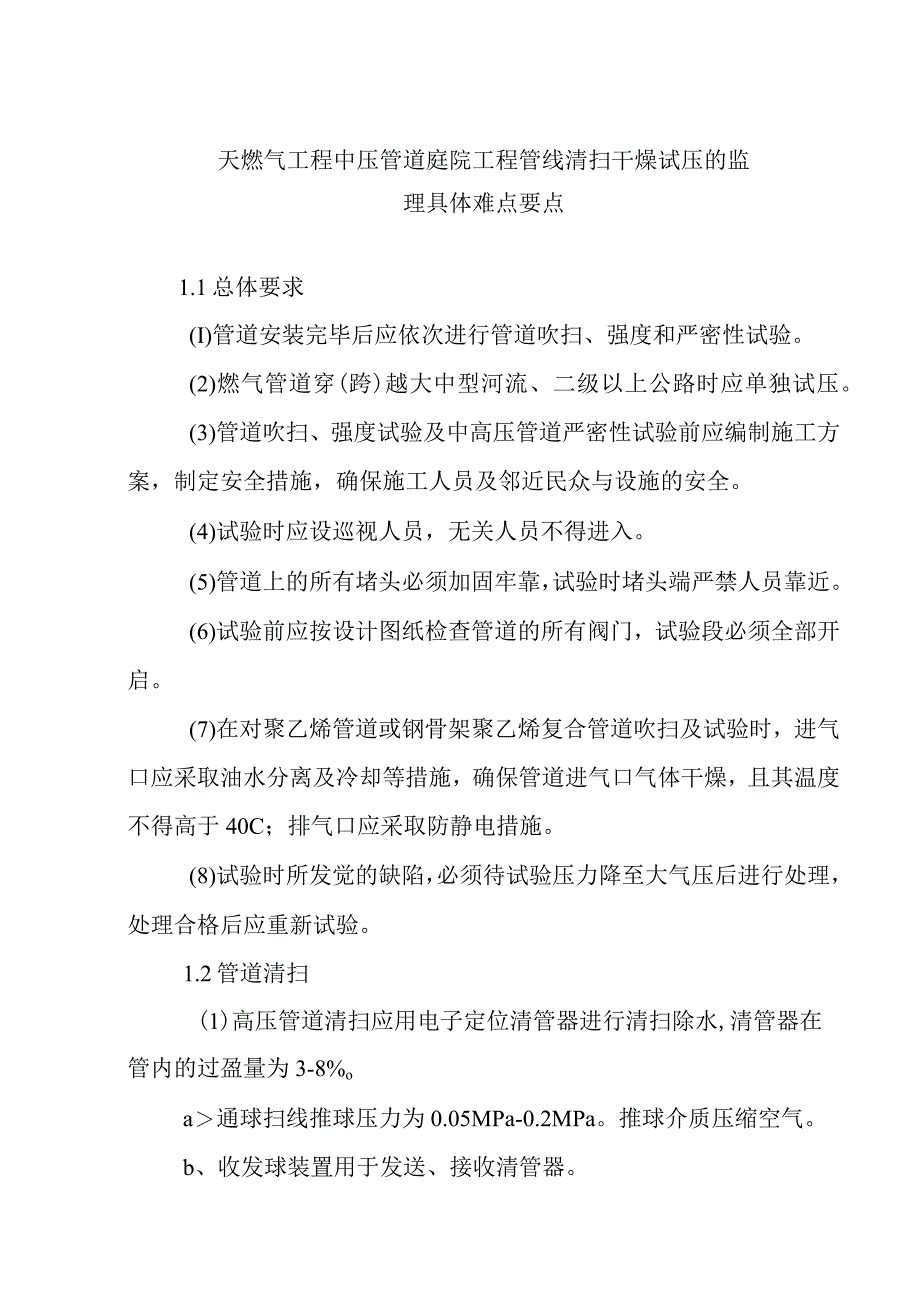 天燃气工程中压管道庭院工程管线清扫干燥试压的监理具体难点要点

1.1 总体要求

(I)管道安装完毕后应依次进行管道吹扫、强度和严密性试验。

(2)燃气管道穿(跨)越大中型河流、二级以上公路时应单独试压。

(3)管道吹扫、强度试验及中高压管道严密性试验前应编制施工方案，制定安全措施，确保施工人员及邻近民众与设施的安全。

(4)试验时应设巡视人员，无关人员不得进入。

(5)管道上的所有堵头必须加固牢靠，试验时堵头端严禁人员靠近。

(6)试验前应按设计图纸检查管道的所有阀门，试验段必须全部开启。

(7)在对聚乙烯管道或钢骨架聚乙烯复合管道吹扫及试验时，进气口应采取油水分离及冷却等措施，确保管道进气口气体干燥，且其温度不得高于 40C；排气口应采取防静电措施。

(8)试验时所发觉的缺陷，必须待试验压力降至大气压后进行处理，处理合格后应重新试验。

1.2 管道清扫

(1)高压管道清扫应用电子定位清管器进行清扫除水,清管器在管内的过盈量为 3-8%o

a＞通球扫线推球压力为 0.05MPa-0.2MPa。推球介质压缩空气。

b、收发球装置用于发送、接收清管器。